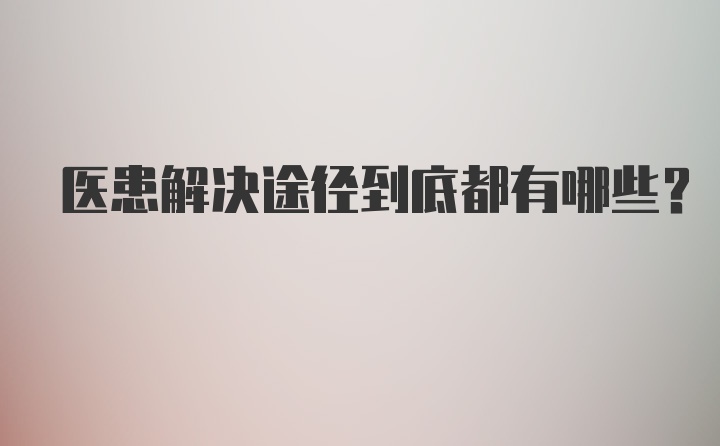 医患解决途径到底都有哪些？